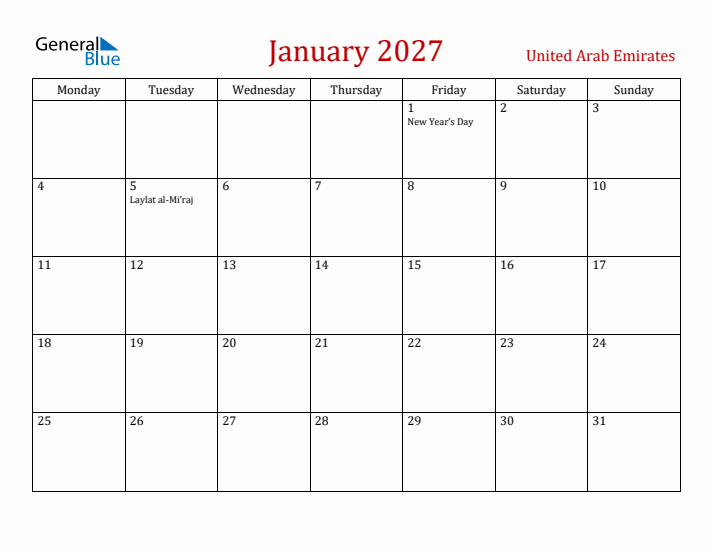 General Blue

January 2027

United Arab Emirates

| Monday | Tuesday | Wednesday | Thursday | Friday | Saturday | Sunday |
|---|---|---|---|---|---|---|
| | | | | 1 New Year's Day | 2 | 3 |
| 4 | 5 Laylat al-Mi'raj | 6 | 7 | 8 | 9 | 10 |
| 11 | 12 | 13 | 14 | 15 | 16 | 17 |
| 18 | 19 | 20 | 21 | 22 | 23 | 24 |
| 25 | 26 | 27 | 28 | 29 | 30 | 31 |